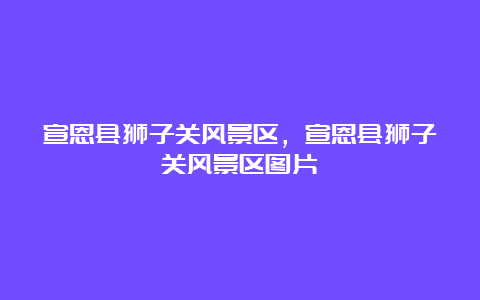 宣恩县狮子关风景区，宣恩县狮子关风景区图片